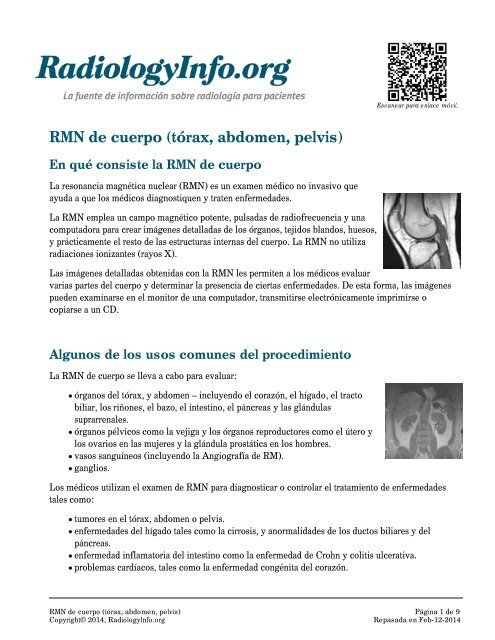 RadiologyInfo.org

La fuente de información sobre radiología para pacientes

Escanear para enlace móvil.

RMN de cuerpo (tórax, abdomen, pelvis)

En qué consiste la RMN de cuerpo

La resonancia magnética nuclear (RMN) es un examen médico no invasivo que ayuda a que los médicos diagnostiquen y traten enfermedades.

La RMN emplea un campo magnético potente, pulsadas de radiofrecuencia y una computadora para crear imágenes detalladas de los órganos, tejidos blandos, huesos, y prácticamente el resto de las estructuras internas del cuerpo. La RMN no utiliza radiaciones ionizantes (rayos X).

Las imágenes detalladas obtenidas con la RMN les permiten a los médicos evaluar varias partes del cuerpo y determinar la presencia de ciertas enfermedades. De esta forma, las imágenes pueden examinarse en el monitor de una computador, transmitirse electrónicamente imprimirse o copiarse a un CD.

Algunos de los usos comunes del procedimiento

La RMN de cuerpo se lleva a cabo para evaluar:

• órganos del tórax, y abdomen – incluyendo el corazón, el hígado, el tracto biliar, los riñones, el bazo, el intestino, el páncreas y las glándulas suprarrenales.
• órganos pélvicos como la vejiga y los órganos reproductores como el útero y los ovarios en las mujeres y la glándula prostática en los hombres.
• vasos sanguíneos (incluyendo la Angiografía de RM).
• ganglios.

Los médicos utilizan el examen de RMN para diagnosticar o controlar el tratamiento de enfermedades tales como:

• tumores en el tórax, abdomen o pelvis.
• enfermedades del hígado tales como la cirrosis, y anormalidades de los ductos biliares y del páncreas.
• enfermedad inflamatoria del intestino como la enfermedad de Crohn y colitis ulcerativa.
• problemas cardíacos, tales como la enfermedad congénita del corazón.

RMN de cuerpo (tórax, abdomen, pelvis)
Copyright© 2014, RadiologyInfo.org

Página 1 de 9
Repasada en Feb-12-2014